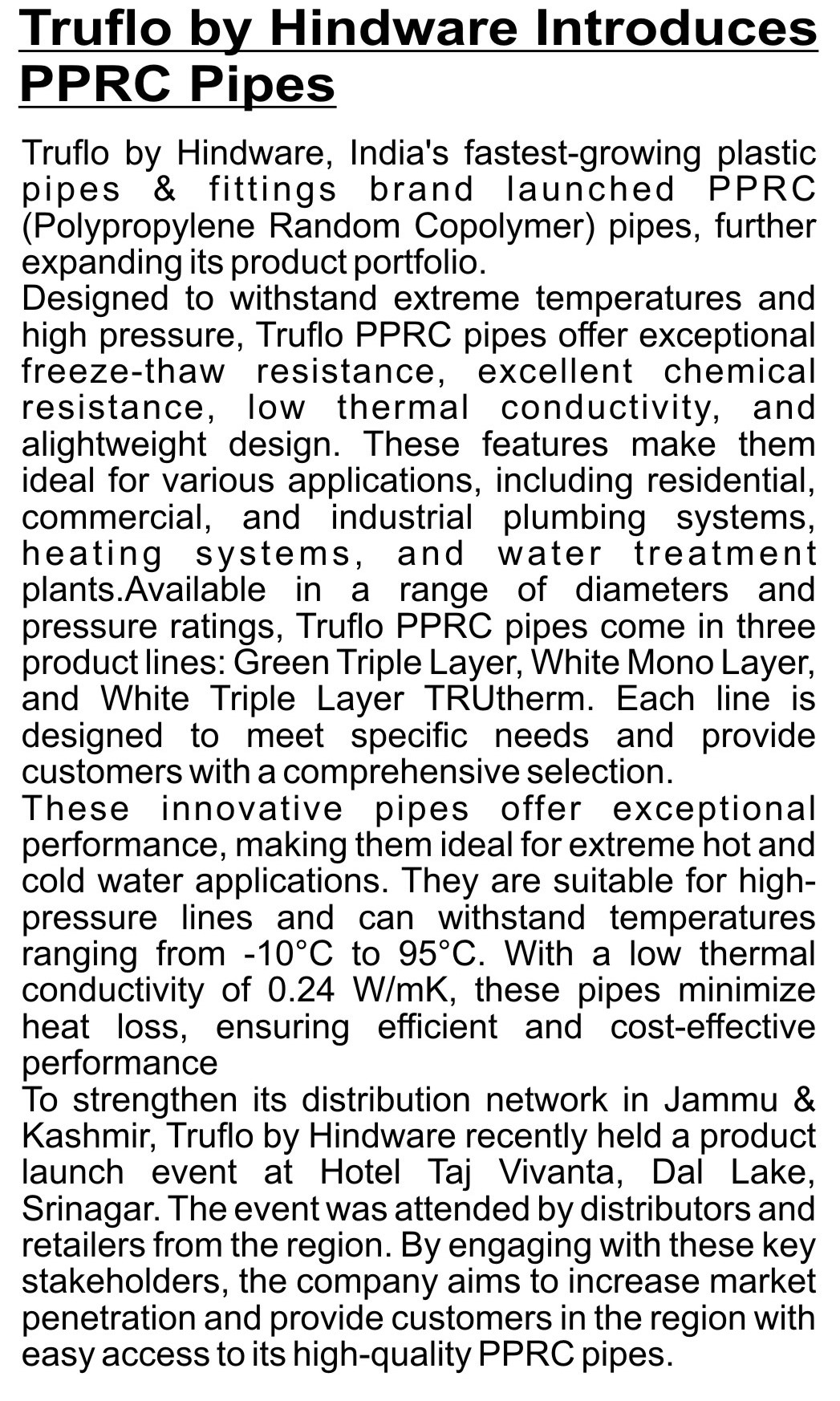 Truflo by Hindware Introduces PPRC Pipes

Truflo by Hindware, India's fastest-growing plastic pipes & fittings brand launched PPRC (Polypropylene Random Copolymer) pipes, further expanding its product portfolio.

Designed to withstand extreme temperatures and high pressure, Truflo PPRC pipes offer exceptional freeze-thaw resistance, excellent chemical resistance, low thermal conductivity, and alightweight design. These features make them ideal for various applications, including residential, commercial, and industrial plumbing systems, heating systems, and water treatment plants.Available in a range of diameters and pressure ratings, Truflo PPRC pipes come in three product lines: Green Triple Layer, White Mono Layer, and White Triple Layer TRUtherm. Each line is designed to meet specific needs and provide customers with a comprehensive selection.

These innovative pipes offer exceptional performance, making them ideal for extreme hot and cold water applications. They are suitable for high-pressure lines and can withstand temperatures ranging from -10°C to 95°C. With a low thermal conductivity of 0.24 W/mK, these pipes minimize heat loss, ensuring efficient and cost-effective performance

To strengthen its distribution network in Jammu & Kashmir, Truflo by Hindware recently held a product launch event at Hotel Taj Vivanta, Dal Lake, Srinagar. The event was attended by distributors and retailers from the region. By engaging with these key stakeholders, the company aims to increase market penetration and provide customers in the region with easy access to its high-quality PPRC pipes.